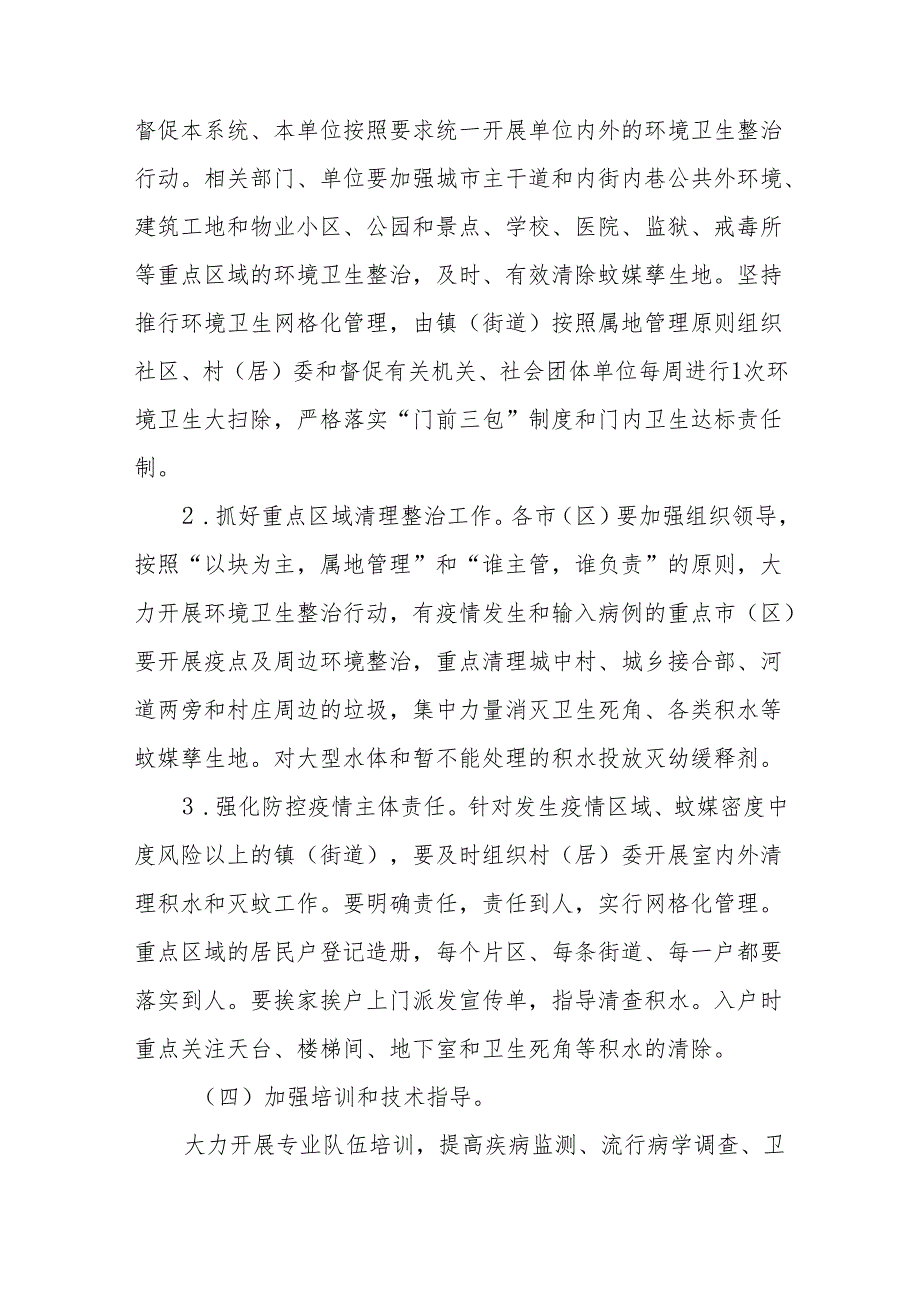 督促本系统、本单位按照要求统一开展单位内外的环境卫生整治行动。相关部门、单位要加强城市主干道和内街内巷公共外环境、建筑工地和物业小区、公园和景点、学校、医院、监狱、戒毒所等重点区域的环境卫生整治，及时、有效清除蚊媒孳生地。坚持推行环境卫生网格化管理，由镇（街道）按照属地管理原则组织社区、村（居）委和督促有关机关、社会团体单位每周进行1次环境卫生大扫除，严格落实“门前三包”制度和门内卫生达标责任制。

2．抓好重点区域清理整治工作。各市（区）要加强组织领导，按照“以块为主，属地管理”和“谁主管，谁负责”的原则，大力开展环境卫生整治行动，有疫情发生和输入病例的重点市（区）要开展疫点及周边环境整治，重点清理城中村、城乡接合部、河道两旁和村庄周边的垃圾，集中力量消灭卫生死角、各类积水等蚊媒孳生地。对大型水体和暂不能处理的积水投放灭幼缓释剂。

3．强化防控疫情主体责任。针对发生疫情区域、蚊媒密度中度风险以上的镇（街道），要及时组织村（居）委开展室内外清理积水和灭蚊工作。要明确责任，责任到人，实行网格化管理。重点区域的居民户登记造册，每个片区、每条街道、每一户都要落实到人。要挨家挨户上门派发宣传单，指导清查积水。入户时重点关注天台、楼梯间、地下室和卫生死角等积水的清除。

（四）加强培训和技术指导。

大力开展专业队伍培训，提高疾病监测、流行病学调查、卫